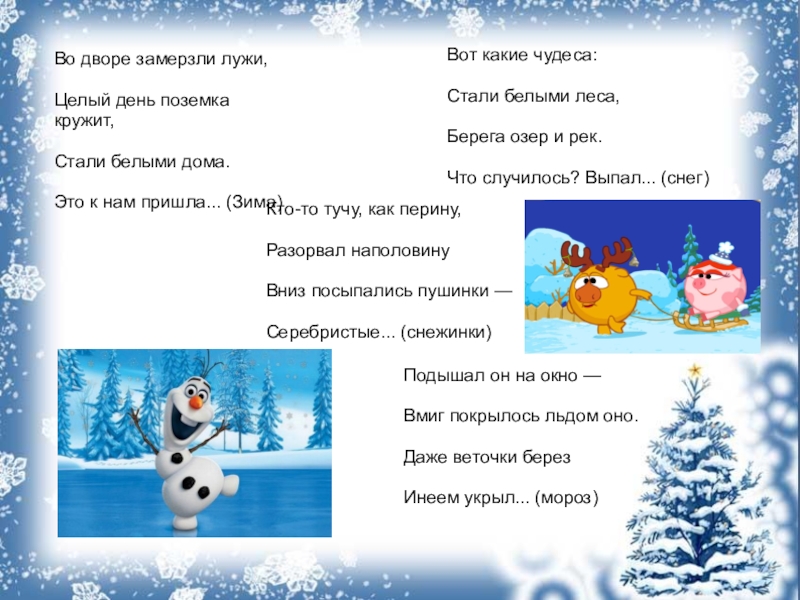 Во дворе замерзли лужи,

Целый день поземка кружит,

Стали белыми дома.

Это к нам пришла... (Зима)

Вот какие чудеса:

Стали белыми леса,

Берега озер и рек.

Что случилось? Выпал... (снег)

Кто-то тучу, как перину,

Разорвал наполовину

Вниз посыпались пушинки —

Серебристые... (снежинки)

Подышал он на окно —

Вмиг покрылось льдом оно.

Даже веточки берез

Инеем укрыл... (мороз)